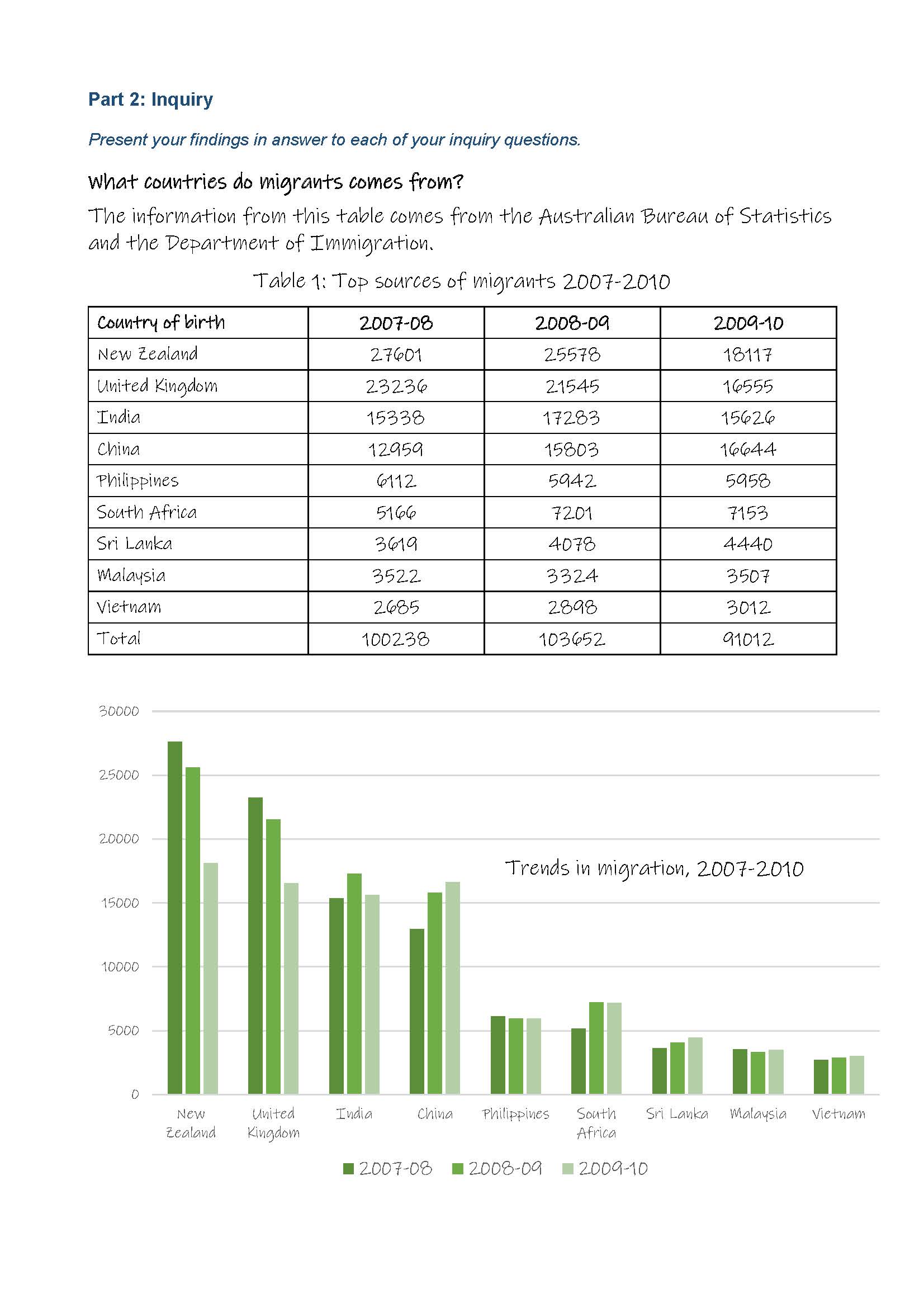 Part 2: Inquiry

Present your findings in answer to each of your inquiry questions.

What countries do migrants comes from?

The information from this table comes from the Australian Bureau of Statistics and the Department of Immigration.

Table 1: Top sources of migrants 2007-2010

| Country of birth | 2007-08 | 2008-09 | 2009-10 |
|---|---|---|---|
| New Zealand | 27601 | 25578 | 18117 |
| United Kingdom | 23236 | 21545 | 16555 |
| India | 15338 | 17283 | 15626 |
| China | 12959 | 15803 | 16644 |
| Philippines | 6112 | 5942 | 5958 |
| South Africa | 5166 | 7201 | 7153 |
| Sri Lanka | 3619 | 4078 | 4440 |
| Malaysia | 3522 | 3324 | 3507 |
| Vietnam | 2685 | 2898 | 3012 |
| Total | 100238 | 103652 | 91012 |

30000
25000
20000
15000
10000
5000
0

Trends in migration, 2007-2010

New Zealand
United Kingdom
India
China
Philippines
South Africa
Sri Lanka
Malaysia
Vietnam

2007-08
2008-09
2009-10